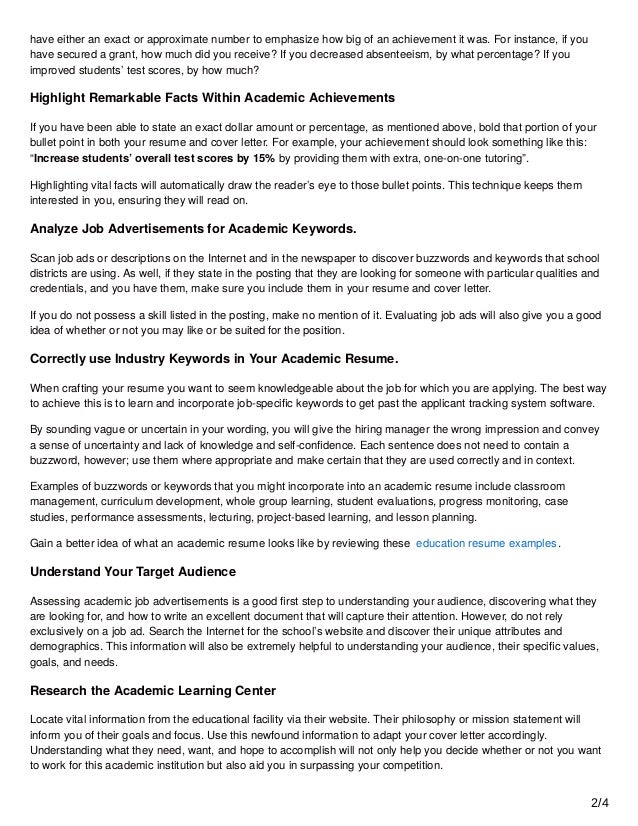 have either an exact or approximate number to emphasize how big of an achievement it was. For instance, if you have secured a grant, how much did you receive? If you decreased absenteeism, by what percentage? If you improved students' test scores, by how much?

Highlight Remarkable Facts Within Academic Achievements

If you have been able to state an exact dollar amount or percentage, as mentioned above, bold that portion of your bullet point in both your resume and cover letter. For example, your achievement should look something like this: "Increase students' overall test scores by 15% by providing them with extra, one-on-one tutoring".

Highlighting vital facts will automatically draw the reader's eye to those bullet points. This technique keeps them interested in you, ensuring they will read on.

Analyze Job Advertisements for Academic Keywords.

Scan job ads or descriptions on the Internet and in the newspaper to discover buzzwords and keywords that school districts are using. As well, if they state in the posting that they are looking for someone with particular qualities and credentials, and you have them, make sure you include them in your resume and cover letter.

If you do not possess a skill listed in the posting, make no mention of it. Evaluating job ads will also give you a good idea of whether or not you may like or be suited for the position.

Correctly use Industry Keywords in Your Academic Resume.

When crafting your resume you want to seem knowledgeable about the job for which you are applying. The best way to achieve this is to learn and incorporate job-specific keywords to get past the applicant tracking system software.

By sounding vague or uncertain in your wording, you will give the hiring manager the wrong impression and convey a sense of uncertainty and lack of knowledge and self-confidence. Each sentence does not need to contain a buzzword, however; use them where appropriate and make certain that they are used correctly and in context.

Examples of buzzwords or keywords that you might incorporate into an academic resume include classroom management, curriculum development, whole group learning, student evaluations, progress monitoring, case studies, performance assessments, lecturing, project-based learning, and lesson planning.

Gain a better idea of what an academic resume looks like by reviewing these education resume examples.

Understand Your Target Audience

Assessing academic job advertisements is a good first step to understanding your audience, discovering what they are looking for, and how to write an excellent document that will capture their attention. However, do not rely exclusively on a job ad. Search the Internet for the school's website and discover their unique attributes and demographics. This information will also be extremely helpful to understanding your audience, their specific values, goals, and needs.

Research the Academic Learning Center

Locate vital information from the educational facility via their website. Their philosophy or mission statement will inform you of their goals and focus. Use this newfound information to adapt your cover letter accordingly. Understanding what they need, want, and hope to accomplish will not only help you decide whether or not you want to work for this academic institution but also aid you in surpassing your competition.

2/4